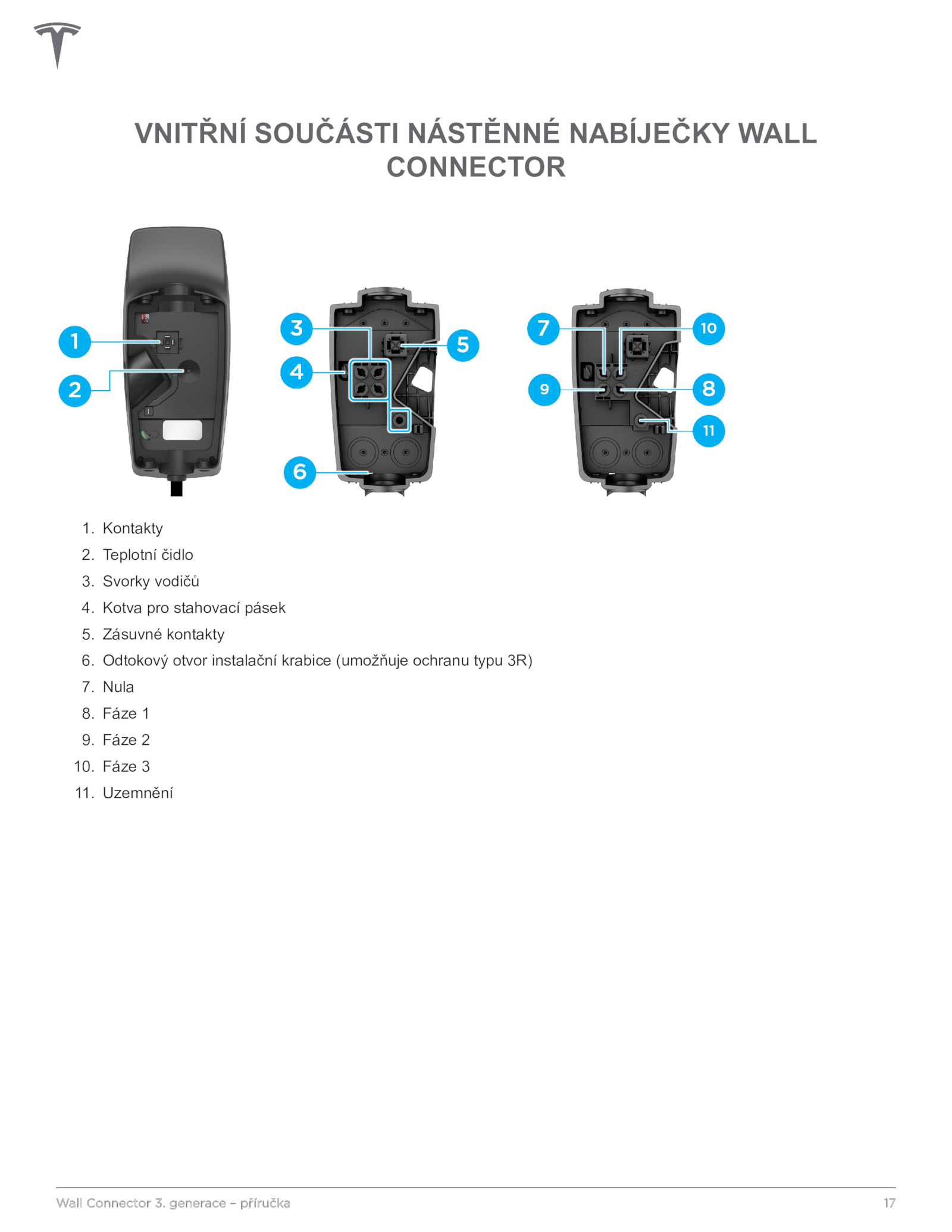 VNITŘNÍ SOUČÁSTI NÁSTĚNNÉ NABÍJEČKY WALL CONNECTOR

1
2
3
4
5
6
7
10
9
8
11

1. Kontakty
2. Teplotní čidlo
3. Svorky vodičů
4. Kotva pro stahovací pásek
5. Zásuvné kontakty
6. Odtokový otvor instalační krabice (umožňuje ochranu typu 3R)
7. Nula
8. Fáze 1
9. Fáze 2
10. Fáze 3
11. Uzemnění

Wall Connector 3. generace – příručka 17